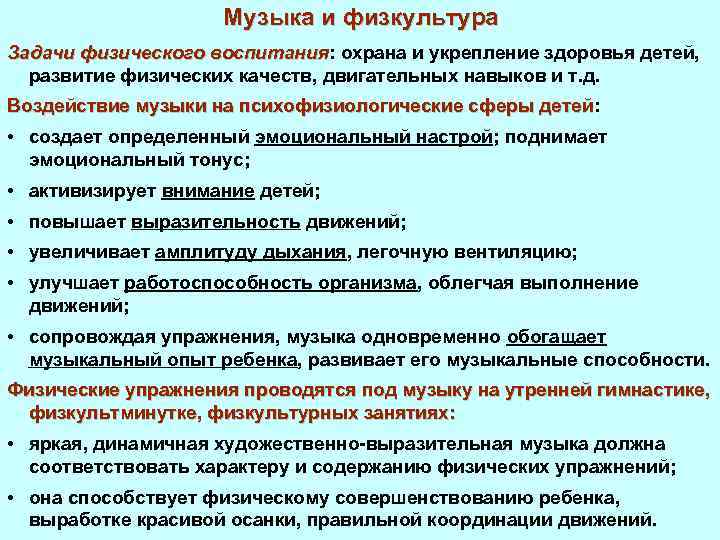 Музыка и физкультура

Задачи физического воспитания: охрана и укрепление здоровья детей, развитие физических качеств, двигательных навыков и т.д.

Воздействие музыки на психофизиологические сферы детей:

• создает определенный эмоциональный настрой; поднимает эмоциональный тонус;

• активизирует внимание детей;

• повышает выразительность движений;

• увеличивает амплитуду дыхания, легочную вентиляцию;

• улучшает работоспособность организма, облегчая выполнение движений;

• сопровождая упражнения, музыка одновременно обогащает музыкальный опыт ребенка, развивает его музыкальные способности.

Физические упражнения проводятся под музыку на утренней гимнастике, физкультминутке, физкультурных занятиях:

• яркая, динамичная художественно-выразительная музыка должна соответствовать характеру и содержанию физических упражнений;

• она способствует физическому совершенствованию ребенка, выработке красивой осанки, правильной координации движений.